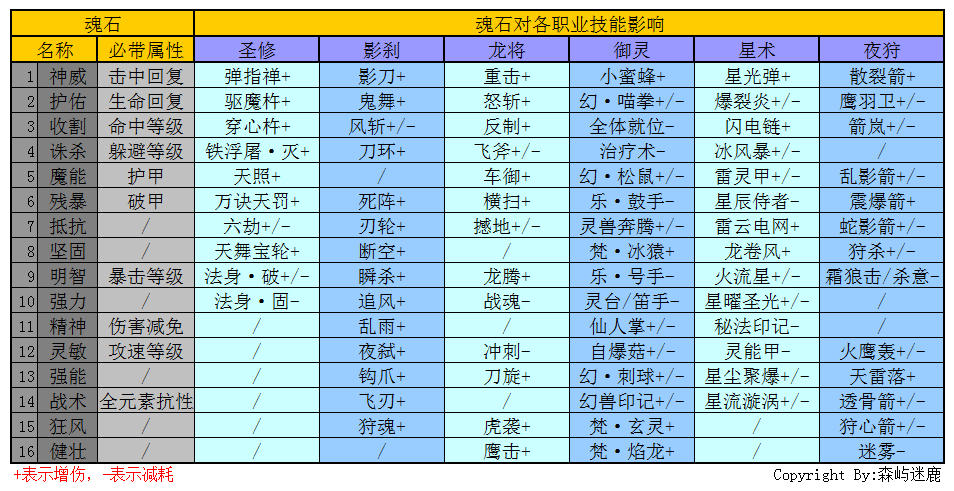 | 魂石 | | | 魂石对各职业技能影响 | | | | | |
|---|---|---|---|---|---|---|---|---|
| | 名称 | 必带属性 | 圣修 | 影刹 | 龙将 | 御灵 | 星术 | 夜狩 |
| 1 | 神威 | 击中回复 | 弹指禅+ | 影刀+ | 重击+ | 小蜜蜂+ | 星光弹+ | 散裂箭+ |
| 2 | 护佑 | 生命回复 | 驱魔杵+ | 鬼舞+ | 怒斩+ | 幻·喵拳+/- | 爆裂炎+/- | 鹰羽卫+/- |
| 3 | 收割 | 命中等级 | 穿心杵+ | 风斩+/- | 反制+ | 全体就位- | 闪电链+ | 箭岚+/- |
| 4 | 诛杀 | 躲避等级 | 铁浮屠·灭+ | 刀环+ | 飞斧+/- | 治疗术- | 冰风暴+/- | / |
| 5 | 魔能 | 护甲 | 天照+ | / | 车御+ | 幻·松鼠+/- | 雷灵甲+/- | 乱影箭+/- |
| 6 | 残暴 | 破甲 | 万诀天罚+ | 死阵+ | 横扫+ | 乐·鼓手- | 星辰侍者- | 震爆箭+ |
| 7 | 抵抗 | / | 六劫+/- | 刃轮+ | 撼地+/- | 灵兽奔腾+/- | 雷云电网+ | 蛇影箭+/- |
| 8 | 坚固 | / | 天舞宝轮+ | 断空+ | / | 梵·冰猿+ | 龙卷风+ | 狩杀+/- |
| 9 | 明智 | 暴击等级 | 法身·破+/- | 瞬杀+ | 龙腾+ | 乐·号手- | 火流星+/- | 霜狼击/杀意- |
| 10 | 强力 | / | 法身·固- | 追风+ | 战魂- | 灵台/笛手- | 星曜圣光+/- | / |
| 11 | 精神 | 伤害减免 | / | 乱雨+ | / | 仙人掌+/- | 秘法印记- | / |
| 12 | 灵敏 | 攻速等级 | / | 夜弑+ | 冲刺- | 自爆菇+/- | 灵能甲- | 火鹰轰+/- |
| 13 | 强能 | / | / | 钩爪+ | 刀旋+ | 幻·刺球+/- | 星尘聚爆+/- | 天雷落+ |
| 14 | 战术 | 全元素抗性 | / | 飞刃+ | / | 幻兽印记+/- | 星流漩涡+/- | 透骨箭+/- |
| 15 | 狂风 | / | / | 狩魂+ | 虎袭+ | 梵·玄灵+ | / | 狩心箭+/- |
| 16 | 健壮 | / | / | / | 鹰击+ | 梵·焰龙+ | / | 迷雾- |

+表示增伤，-表示减耗

Copyright By:森屿迷鹿